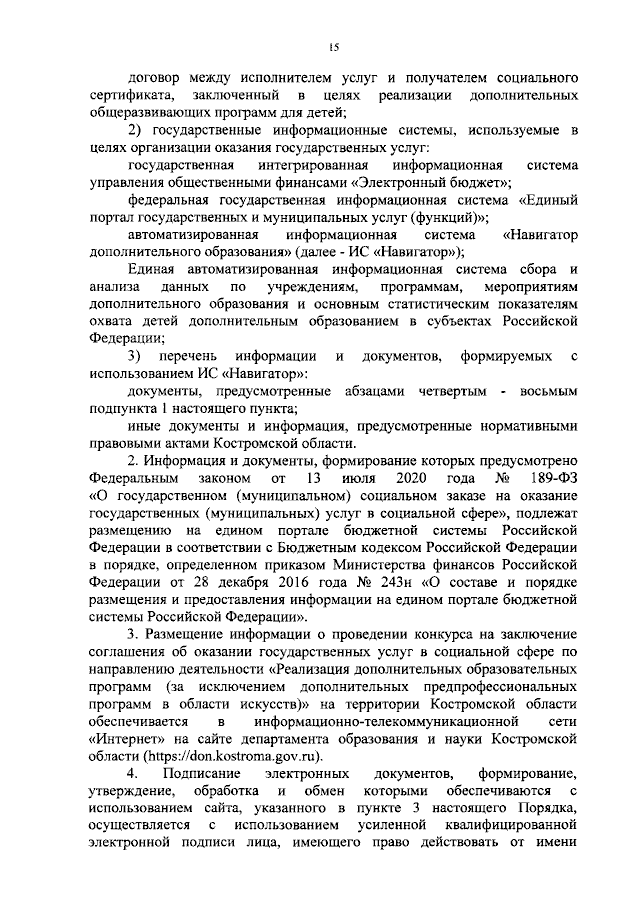 15

договор между исполнителем услуг и получателем социального сертификата, заключенный в целях реализации дополнительных общеразвивающих программ для детей;

2) государственные информационные системы, используемые в целях организации оказания государственных услуг:

государственная интегрированная информационная система управления общественными финансами «Электронный бюджет»;

федеральная государственная информационная система «Единый портал государственных и муниципальных услуг (функций)»;

автоматизированная информационная система «Навигатор дополнительного образования» (далее - ИС «Навигатор»);

Единая автоматизированная информационная система сбора и анализа данных по учреждениям, программам, мероприятиям дополнительного образования и основным статистическим показателям охвата детей дополнительным образованием в субъектах Российской Федерации;

3) перечень информации и документов, формируемых с использованием ИС «Навигатор»:

документы, предусмотренные абзацами четвертым - восьмым подпункта 1 настоящего пункта;

иные документы и информация, предусмотренные нормативными правовыми актами Костромской области.

2. Информация и документы, формирование которых предусмотрено Федеральным законом от 13 июля 2020 года № 189-ФЗ «О государственном (муниципальном) социальном заказе на оказание государственных (муниципальных) услуг в социальной сфере», подлежат размещению на едином портале бюджетной системы Российской Федерации в соответствии с Бюджетным кодексом Российской Федерации в порядке, определенном приказом Министерства финансов Российской Федерации от 28 декабря 2016 года № 243н «О составе и порядке размещения и предоставления информации на едином портале бюджетной системы Российской Федерации».

3. Размещение информации о проведении конкурса на заключение соглашения об оказании государственных услуг в социальной сфере по направлению деятельности «Реализация дополнительных образовательных программ (за исключением дополнительных предпрофессиональных программ в области искусств)» на территории Костромской области обеспечивается в информационно-телекоммуникационной сети «Интернет» на сайте департамента образования и науки Костромской области (https://don.kostroma.gov.ru).

4. Подписание электронных документов, формирование, утверждение, обработка и обмен которыми обеспечиваются с использованием сайта, указанного в пункте 3 настоящего Порядка, осуществляется с использованием усиленной квалифицированной электронной подписи лица, имеющего право действовать от имени